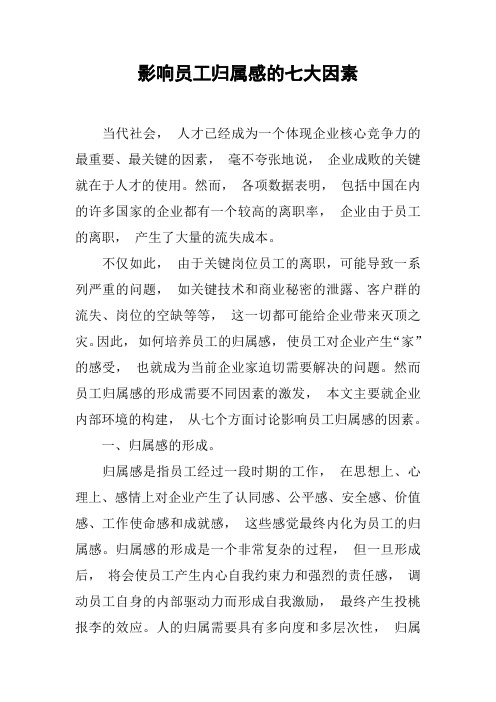 影响员工归属感的七大因素

当代社会， 人才已经成为一个体现企业核心竞争力的最重要、最关键的因素， 毫不夸张地说， 企业成败的关键就在于人才的使用。然而， 各项数据表明， 包括中国在内的许多国家的企业都有一个较高的离职率， 企业由于员工的离职， 产生了大量的流失成本。

不仅如此， 由于关键岗位员工的离职，可能导致一系列严重的问题， 如关键技术和商业秘密的泄露、客户群的流失、岗位的空缺等等， 这一切都可能给企业带来灭顶之灾。因此，如何培养员工的归属感，使员工对企业产生“家”的感受， 也就成为当前企业家迫切需要解决的问题。然而员工归属感的形成需要不同因素的激发， 本文主要就企业内部环境的构建， 从七个方面讨论影响员工归属感的因素。

一、归属感的形成。

归属感是指员工经过一段时期的工作， 在思想上、心理上、感情上对企业产生了认同感、公平感、安全感、价值感、工作使命感和成就感， 这些感觉最终内化为员工的归属感。归属感的形成是一个非常复杂的过程， 但一旦形成后， 将会使员工产生内心自我约束力和强烈的责任感， 调动员工自身的内部驱动力而形成自我激励， 最终产生投桃报李的效应。人的归属需要具有多向度和多层次性， 归属